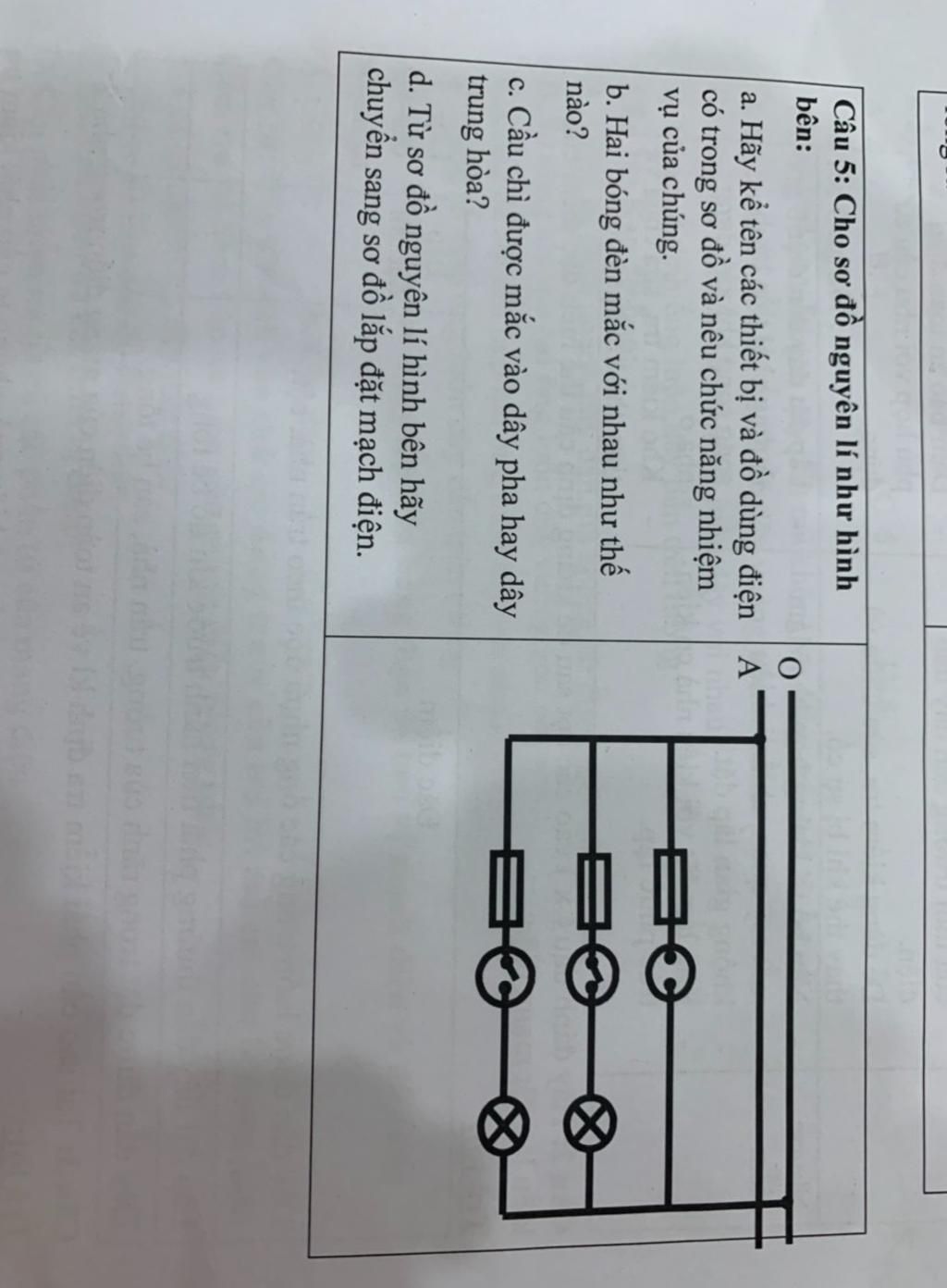 Câu 5: Cho sơ đồ nguyên lí như hình bên:

a. Hãy kể tên các thiết bị và đồ dùng điện có trong sơ đồ và nêu chức năng nhiệm vụ của chúng.

b. Hai bóng đèn mắc với nhau như thế nào?

c. Cầu chì được mắc vào dây pha hay dây trung hòa?

d. Từ sơ đồ nguyên lí hình bên hãy chuyển sang sơ đồ lắp đặt mạch điện.

O
A